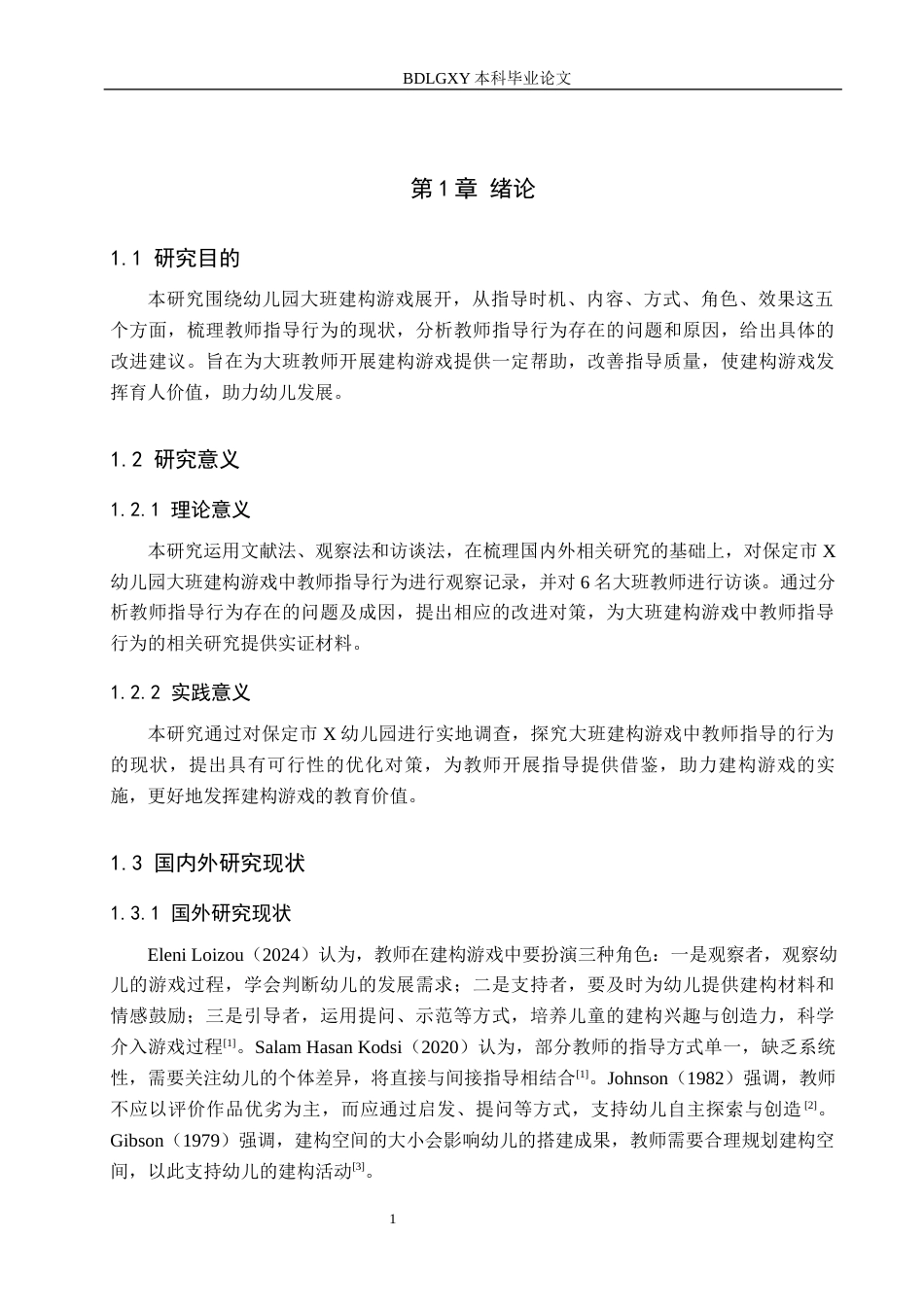 BDLGXY本科毕业论文

第1章 绪论

1.1 研究目的

本研究围绕幼儿园大班建构游戏展开，从指导时机、内容、方式、角色、效果这五个方面，梳理教师指导行为的现状，分析教师指导行为存在的问题和原因，给出具体的改进建议。旨在为大班教师开展建构游戏提供一定帮助，改善指导质量，使建构游戏发挥育人价值，助力幼儿发展。

1.2 研究意义

1.2.1 理论意义

本研究运用文献法、观察法和访谈法，在梳理国内外相关研究的基础上，对保定市X幼儿园大班建构游戏中教师指导行为进行观察记录，并对6名大班教师进行访谈。通过分析教师指导行为存在的问题及成因，提出相应的改进对策，为大班建构游戏中教师指导行为的相关研究提供实证材料。

1.2.2 实践意义

本研究通过对保定市X幼儿园进行实地调查，探究大班建构游戏中教师指导的行为的现状，提出具有可行性的优化对策，为教师开展指导提供借鉴，助力建构游戏的实施，更好地发挥建构游戏的教育价值。

1.3 国内外研究现状

1.3.1 国外研究现状

Eleni Loizou（2024）认为，教师在建构游戏中要扮演三种角色：一是观察者，观察幼儿的游戏过程，学会判断幼儿的发展需求；二是支持者，要及时为幼儿提供建构材料和情感鼓励；三是引导者，运用提问、示范等方式，培养儿童的建构兴趣与创造力，科学介入游戏过程$^{[1]}$。Salam Hasan Kodsi（2020）认为，部分教师的指导方式单一，缺乏系统性，需要关注幼儿的个体差异，将直接与间接指导相结合$^{[1]}$。Johnson（1982）强调，教师不应以评价作品优劣为主，而应通过启发、提问等方式，支持幼儿自主探索与创造$^{[2]}$。Gibson（1979）强调，建构空间的大小会影响幼儿的搭建成果，教师需要合理规划建构空间，以此支持幼儿的建构活动$^{[3]}$。

1